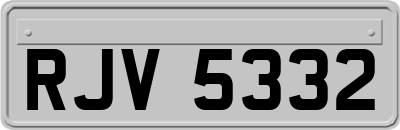 RJV 5332